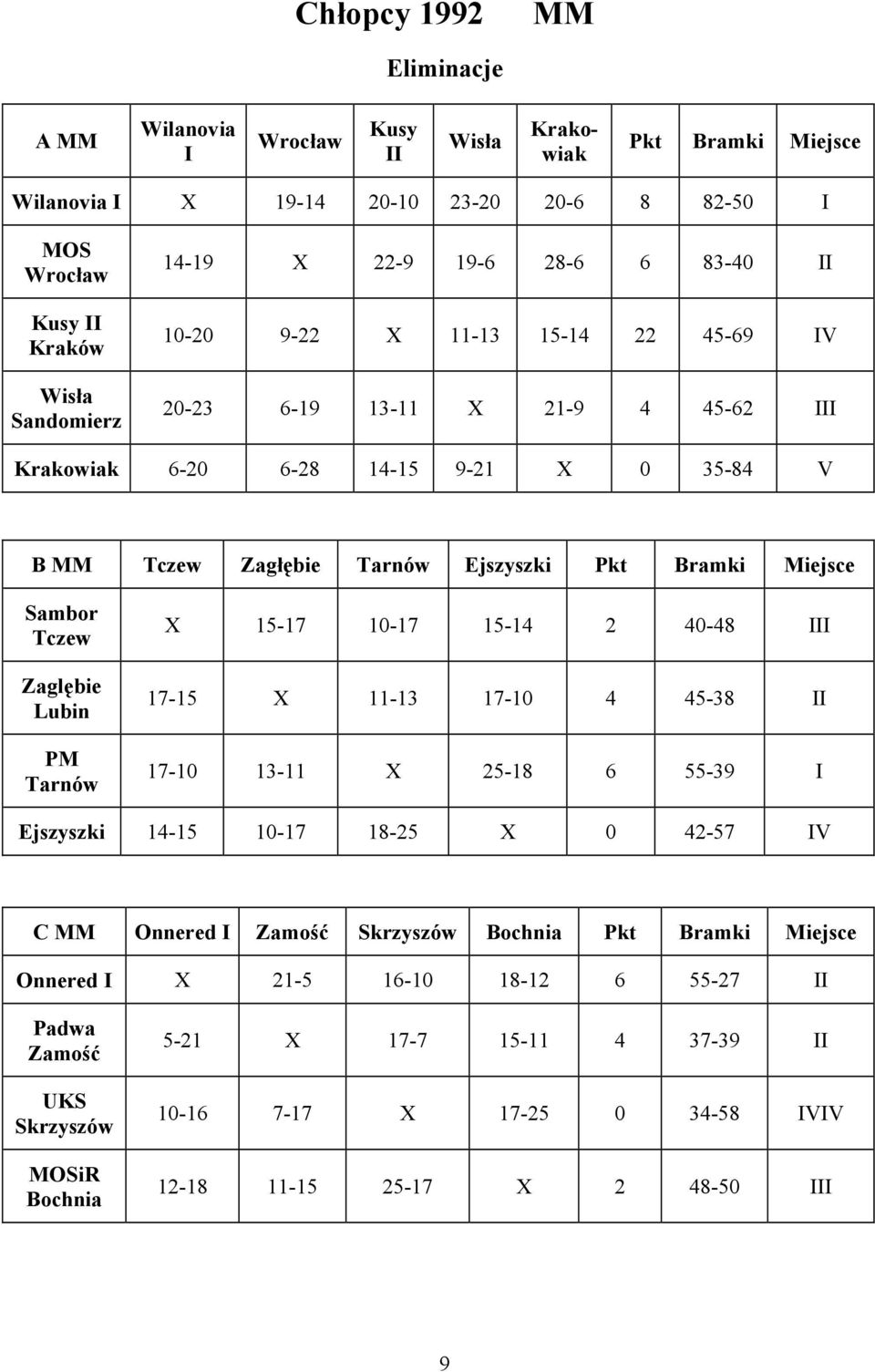 Chłopcy 1992 MM

Eliminacje

| A MM | Wilanovia I | Wrocław | Kusy II | Wisła | Krakowiak | Pkt | Bramki | Miejsce |
|---|---|---|---|---|---|---|---|---|
| Wilanovia I | X | 19-14 | 20-10 | 23-20 | 20-6 | 8 | 82-50 | I |
| MOS Wrocław | 14-19 | X | 22-9 | 19-6 | 28-6 | 6 | 83-40 | II |
| Kusy II Kraków | 10-20 | 9-22 | X | 11-13 | 15-14 | 22 | 45-69 | IV |
| Wisła Sandomierz | 20-23 | 6-19 | 13-11 | X | 21-9 | 4 | 45-62 | III |
| Krakowiak | 6-20 | 6-28 | 14-15 | 9-21 | X | 0 | 35-84 | V |

| B MM | Tczew | Zagłębie | Tarnów | Ejszyszki | Pkt | Bramki | Miejsce |
|---|---|---|---|---|---|---|---|
| Sambor Tczew | X | 15-17 | 10-17 | 15-14 | 2 | 40-48 | III |
| Zaglębie Lubin | 17-15 | X | 11-13 | 17-10 | 4 | 45-38 | II |
| PM Tarnów | 17-10 | 13-11 | X | 25-18 | 6 | 55-39 | I |
| Ejszyszki | 14-15 | 10-17 | 18-25 | X | 0 | 42-57 | IV |

| C MM | Onnered I | Zamość | Skrzyszów | Bochnia | Pkt | Bramki | Miejsce |
|---|---|---|---|---|---|---|---|
| Onnered I | X | 21-5 | 16-10 | 18-12 | 6 | 55-27 | II |
| Padwa Zamość | 5-21 | X | 17-7 | 15-11 | 4 | 37-39 | II |
| UKS Skrzyszów | 10-16 | 7-17 | X | 17-25 | 0 | 34-58 | IVIV |
| MOSiR Bochnia | 12-18 | 11-15 | 25-17 | X | 2 | 48-50 | III |

9